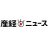 産経ニュース